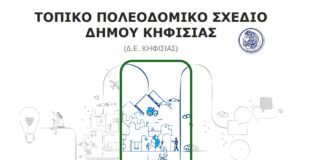 ΤΟΠΙΚΟ ΠΟΛΕΟΔΟΜΙΚΟ ΣΧΕΔΙΟ
ΔΗΜΟΥ ΚΗΦΙΣΙΑΣ

(Δ.Ε. ΚΗΦΙΣΙΑΣ)